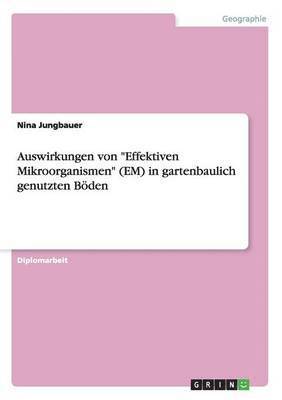 Geographie

Nina Jungbauer

Auswirkungen von "Effektiven Mikroorganismen" (EM) in gartenbaulich genutzten Böden

Diplomarbeit

GRIN